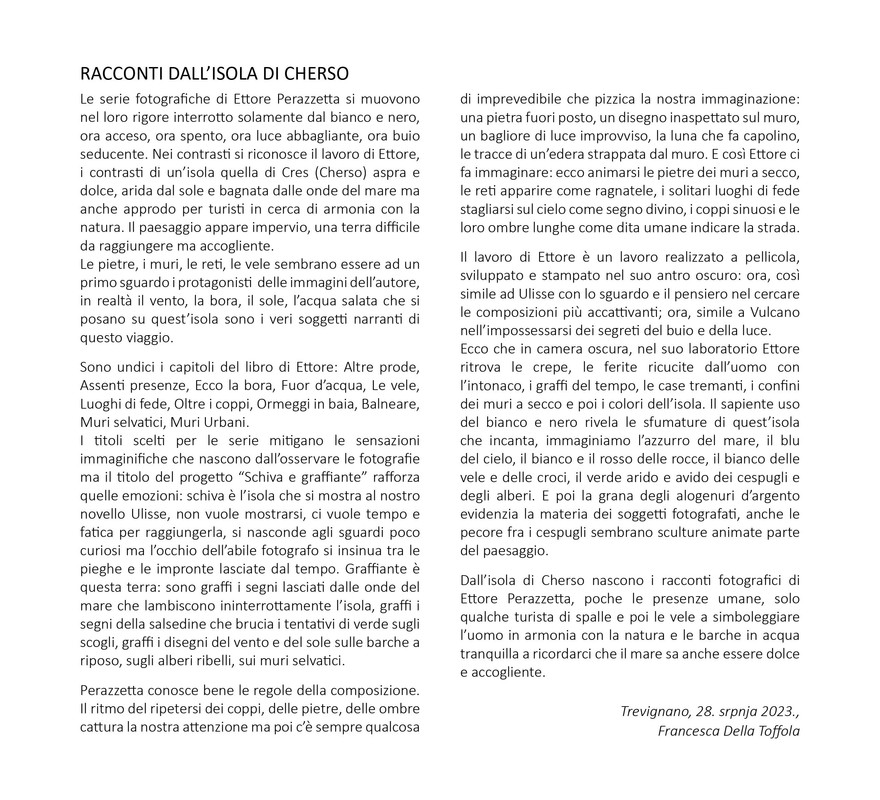 RACCONTI DALL'ISOLA DI CHERSO

Le serie fotografiche di Ettore Perazzetta si muovono nel loro rigore interrotto solamente dal bianco e nero, ora acceso, ora spento, ora luce abbagliante, ora buio seducente. Nei contrasti si riconosce il lavoro di Ettore, i contrasti di un'isola quella di Cres (Cherso) aspra e dolce, arida dal sole e bagnata dalle onde del mare ma anche approdo per turisti in cerca di armonia con la natura. Il paesaggio appare impervio, una terra difficile da raggiungere ma accogliente.
Le pietre, i muri, le reti, le vele sembrano essere ad un primo sguardo i protagonisti delle immagini dell'autore, in realtà il vento, la bora, il sole, l'acqua salata che si posano su quest'isola sono i veri soggetti narranti di questo viaggio.

Sono undici i capitoli del libro di Ettore: Altre prode, Assenti presenze, Ecco la bora, Fuor d'acqua, Le vele, Luoghi di fede, Oltre i coppi, Ormeggi in baia, Balneare, Muri selvatici, Muri Urbani.
I titoli scelti per le serie mitigano le sensazioni immaginifiche che nascono dall'osservare le fotografie ma il titolo del progetto "Schiva e graffiante" rafforza quelle emozioni: schiva è l'isola che si mostra al nostro novello Ulisse, non vuole mostrarsi, ci vuole tempo e fatica per raggiungerla, si nasconde agli sguardi poco curiosi ma l'occhio dell'abile fotografo si insinua tra le pieghe e le impronte lasciate dal tempo. Graffiante è questa terra: sono graffi i segni lasciati dalle onde del mare che lambiscono ininterrottamente l'isola, graffi i segni della salsedine che brucia i tentativi di verde sugli scogli, graffi i disegni del vento e del sole sulle barche a riposo, sugli alberi ribelli, sui muri selvatici.

Perazzetta conosce bene le regole della composizione. Il ritmo del ripetersi dei coppi, delle pietre, delle ombre cattura la nostra attenzione ma poi c'è sempre qualcosa di imprevedibile che pizzica la nostra immaginazione: una pietra fuori posto, un disegno inaspettato sul muro, un bagliore di luce improvviso, la luna che fa capolino, le tracce di un'edera strappata dal muro. E così Ettore ci fa immaginare: ecco animarsi le pietre dei muri a secco, le reti apparire come ragnatele, i solitari luoghi di fede stagliarsi sul cielo come segno divino, i coppi sinuosi e le loro ombre lunghe come dita umane indicare la strada.

Il lavoro di Ettore è un lavoro realizzato a pellicola, sviluppato e stampato nel suo antro oscuro: ora, così simile ad Ulisse con lo sguardo e il pensiero nel cercare le composizioni più accattivanti; ora, simile a Vulcano nell'impossessarsi dei segreti del buio e della luce.
Ecco che in camera oscura, nel suo laboratorio Ettore ritrova le crepe, le ferite ricucite dall'uomo con l'intonaco, i graffi del tempo, le case tremanti, i confini dei muri a secco e poi i colori dell'isola. Il sapiente uso del bianco e nero rivela le sfumature di quest'isola che incanta, immaginiamo l'azzurro del mare, il blu del cielo, il bianco e il rosso delle rocce, il bianco delle vele e delle croci, il verde arido e avido dei cespugli e degli alberi. E poi la grana degli alogenuri d'argento evidenzia la materia dei soggetti fotografati, anche le pecore fra i cespugli sembrano sculture animate parte del paesaggio.

Dall'isola di Cherso nascono i racconti fotografici di Ettore Perazzetta, poche le presenze umane, solo qualche turista di spalle e poi le vele a simboleggiare l'uomo in armonia con la natura e le barche in acqua tranquilla a ricordarci che il mare sa anche essere dolce e accogliente.

Trevignano, 28. srpnja 2023.,
Francesca Della Toffola